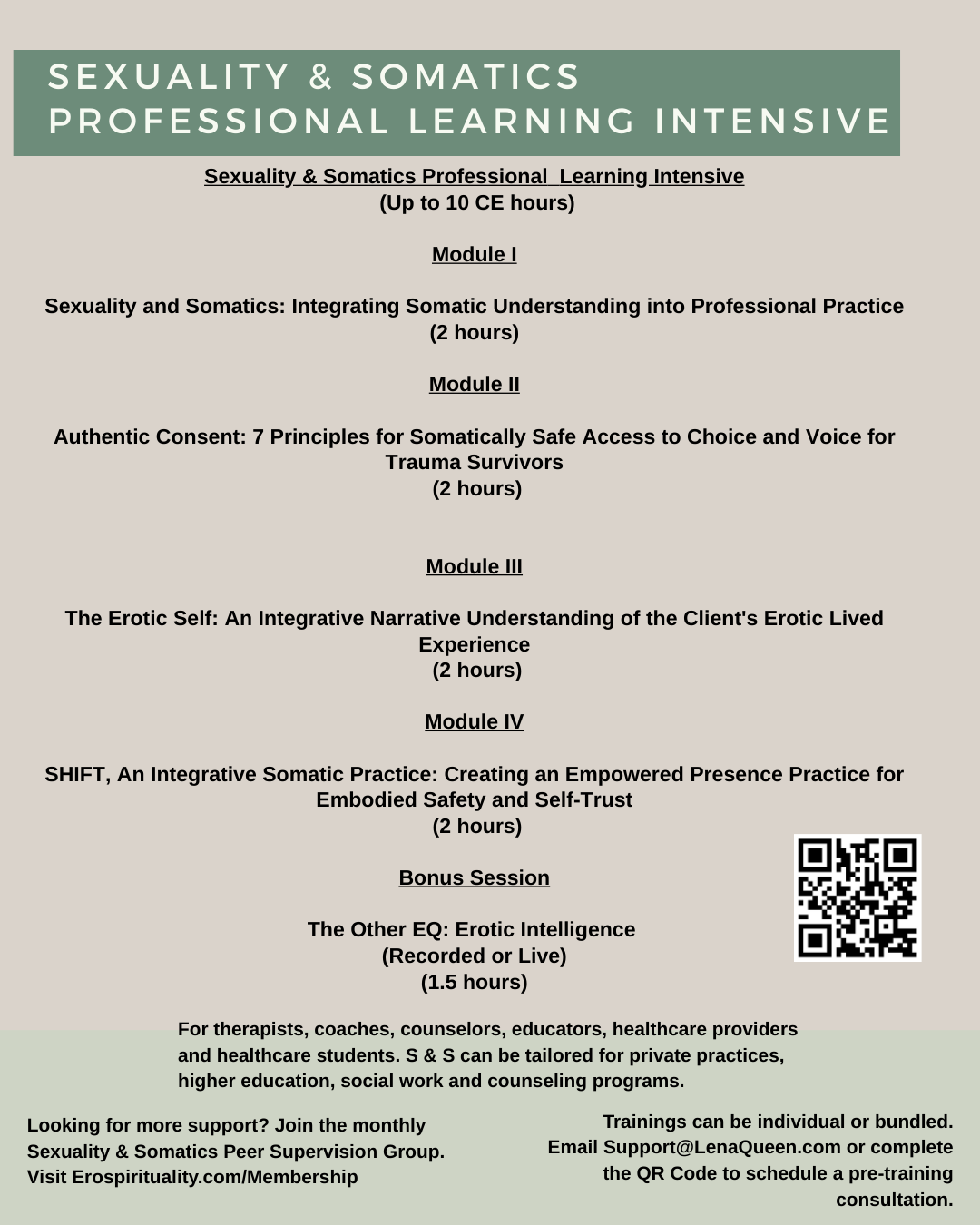 SEXUALITY & SOMATICS
PROFESSIONAL LEARNING INTENSIVE

Sexuality & Somatics Professional Learning Intensive
(Up to 10 CE hours)

Module I

Sexuality and Somatics: Integrating Somatic Understanding into Professional Practice
(2 hours)

Module II

Authentic Consent: 7 Principles for Somatically Safe Access to Choice and Voice for Trauma Survivors
(2 hours)

Module III

The Erotic Self: An Integrative Narrative Understanding of the Client's Erotic Lived Experience
(2 hours)

Module IV

SHIFT, An Integrative Somatic Practice: Creating an Empowered Presence Practice for Embodied Safety and Self-Trust
(2 hours)

Bonus Session

The Other EQ: Erotic Intelligence
(Recorded or Live)
(1.5 hours)

For therapists, coaches, counselors, educators, healthcare providers and healthcare students. S & S can be tailored for private practices, higher education, social work and counseling programs.

Looking for more support? Join the monthly Sexuality & Somatics Peer Supervision Group. Visit Erospirituality.com/Membership

Trainings can be individual or bundled. Email Support@LenaQueen.com or complete the QR Code to schedule a pre-training consultation.